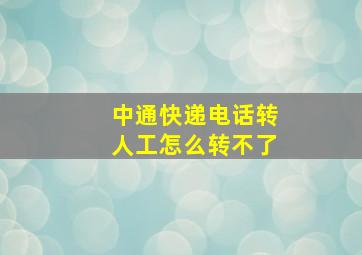 中通快递电话转人工怎么转不了